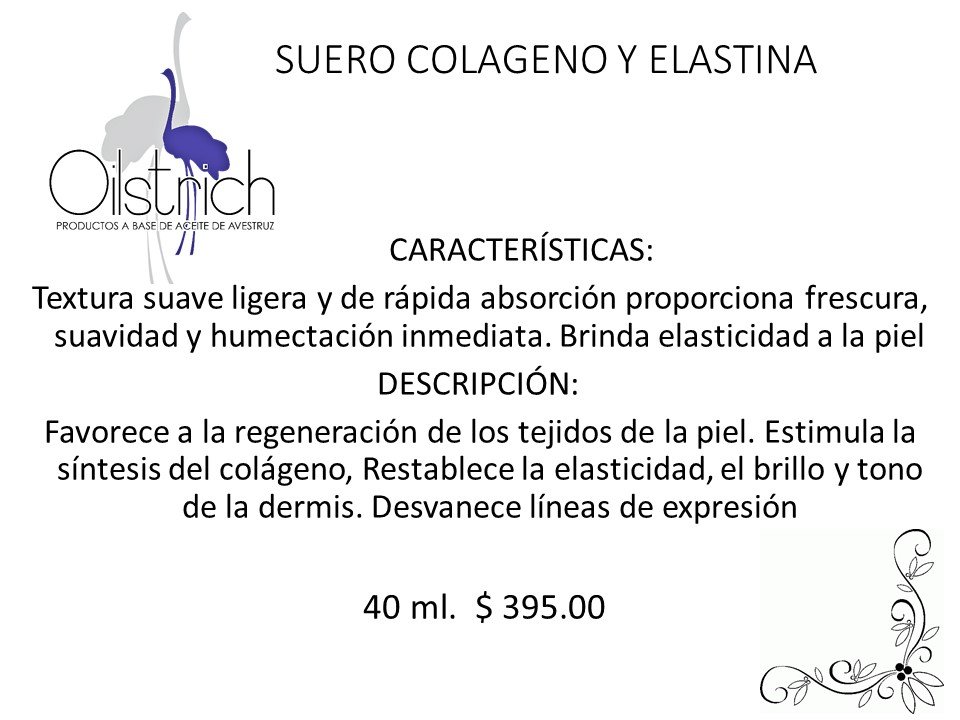 SUERO COLAGENO Y ELASTINA

Oilstrich
PRODUCTOS A BASE DE ACEITE DE AVESTRUZ

CARACTERÍSTICAS:

Textura suave ligera y de rápida absorción proporciona frescura, suavidad y humectación inmediata. Brinda elasticidad a la piel

DESCRIPCIÓN:

Favorece a la regeneración de los tejidos de la piel. Estimula la síntesis del colágeno, Restablece la elasticidad, el brillo y tono de la dermis. Desvanece líneas de expresión

40 ml. $ 395.00